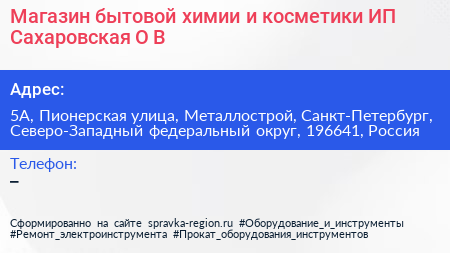 Магазин бытовой химии и косметики ИП Сахаровская О В

Адрес:

5А, Пионерская улица, Металлострой, Санкт-Петербург, Северо-Западный федеральный округ, 196641, Россия

Телефон:

–

Сформированно на сайте spravka-region.ru #Оборудование_и_инструменты #Ремонт_электроинструмента #Прокат_оборудования_инструментов